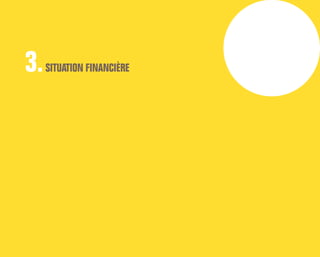 3. SITUATION FINANCIÈRE